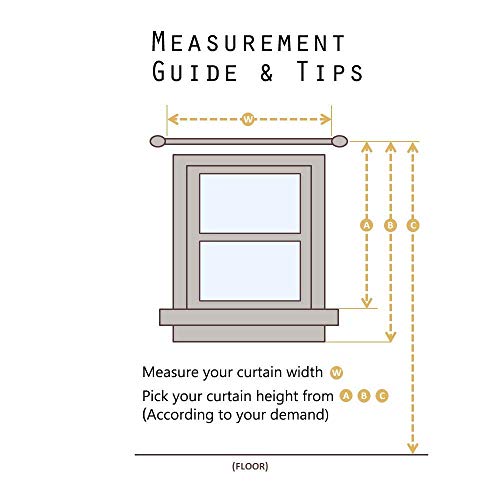 MEASUREMENT GUIDE & TIPS

W

A B C

Measure your curtain width W

Pick your curtain height from A B C (According to your demand)

(FLOOR)